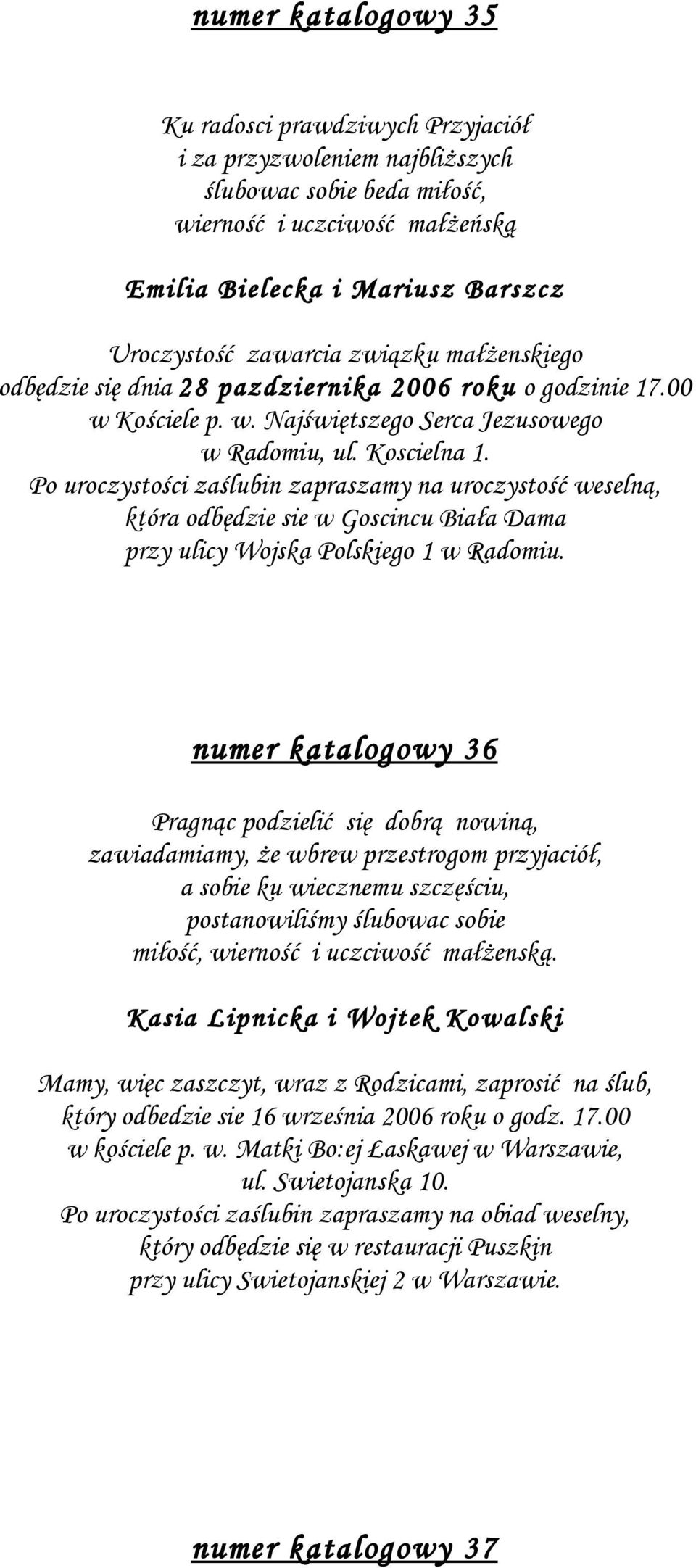 numer katalogowy 35

Ku radosci prawdziwych Przyjaciół
i za przyzwoleniem najbliższych
ślubowac sobie beda miłość,
wierność i uczciwość małżeńską

Emilia Bielecka i Mariusz Barszcz

Uroczystość zawarcia związku małżenskiego
odbędzie się dnia 28 pazdziernika 2006 roku o godzinie 17.00
w Kościele p. w. Najświętszego Serca Jezusowego
w Radomiu, ul. Koscielna 1.
Po uroczystości zaślubin zapraszamy na uroczystość weselną,
która odbędzie sie w Goscincu Biała Dama
przy ulicy Wojska Polskiego 1 w Radomiu.

numer katalogowy 36

Pragnąc podzielić się dobrą nowiną,
zawiadamiamy, że wbrew przestrogom przyjaciół,
a sobie ku wiecznemu szczęściu,
postanowiliśmy ślubowac sobie
miłość, wierność i uczciwość małżenską.

Kasia Lipnicka i Wojtek Kowalski

Mamy, więc zaszczyt, wraz z Rodzicami, zaprosić na ślub,
który odbedzie sie 16 września 2006 roku o godz. 17.00
w kościele p. w. Matki Bo:ej Łaskawej w Warszawie,
ul. Swietojanska 10.
Po uroczystości zaślubin zapraszamy na obiad weselny,
który odbędzie się w restauracji Puszkin
przy ulicy Swietojanskiej 2 w Warszawie.

numer katalogowy 37